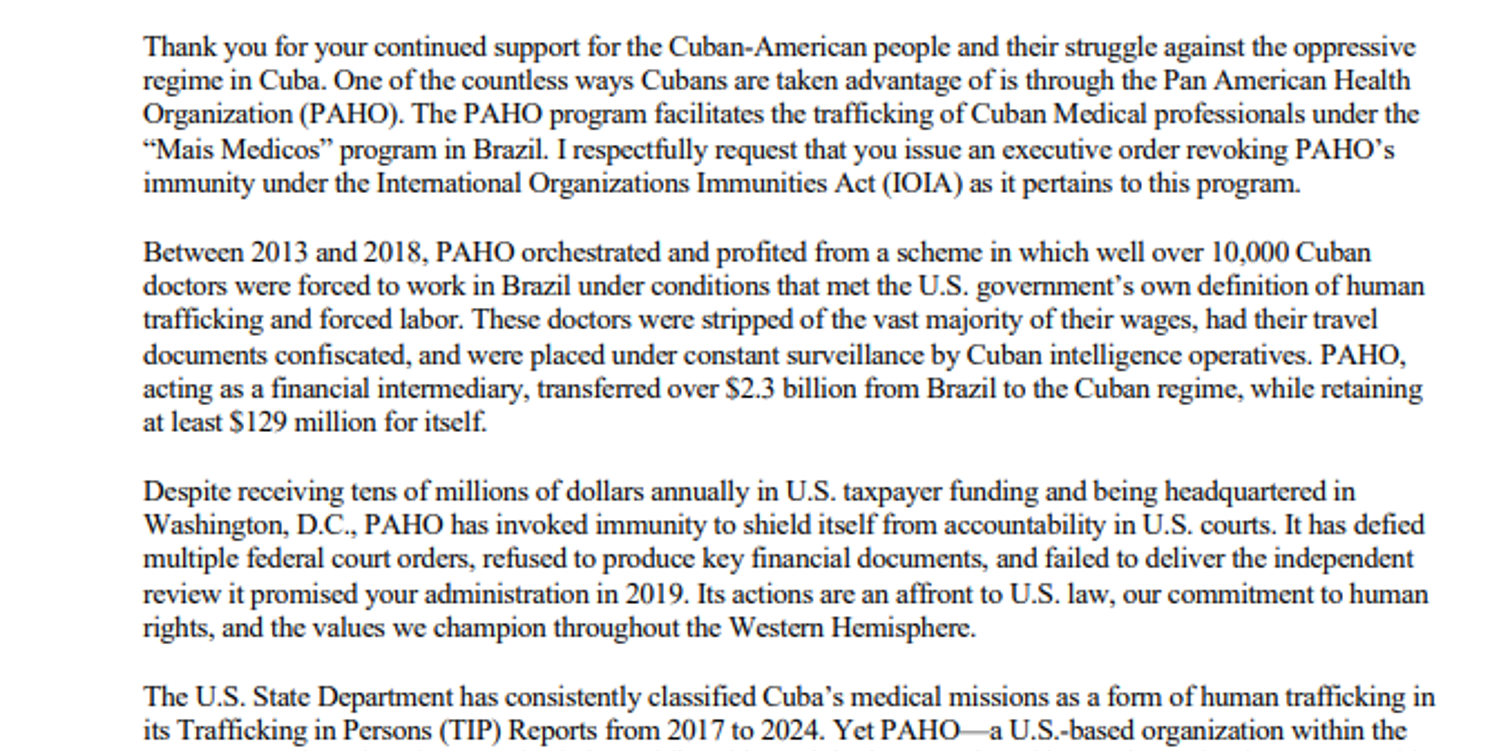 Thank you for your continued support for the Cuban-American people and their struggle against the oppressive regime in Cuba. One of the countless ways Cubans are taken advantage of is through the Pan American Health Organization (PAHO). The PAHO program facilitates the trafficking of Cuban Medical professionals under the "Mais Medicos" program in Brazil. I respectfully request that you issue an executive order revoking PAHO's immunity under the International Organizations Immunities Act (IOIA) as it pertains to this program.

Between 2013 and 2018, PAHO orchestrated and profited from a scheme in which well over 10,000 Cuban doctors were forced to work in Brazil under conditions that met the U.S. government's own definition of human trafficking and forced labor. These doctors were stripped of the vast majority of their wages, had their travel documents confiscated, and were placed under constant surveillance by Cuban intelligence operatives. PAHO, acting as a financial intermediary, transferred over \$2.3 billion from Brazil to the Cuban regime, while retaining at least \$129 million for itself.

Despite receiving tens of millions of dollars annually in U.S. taxpayer funding and being headquartered in Washington, D.C., PAHO has invoked immunity to shield itself from accountability in U.S. courts. It has defied multiple federal court orders, refused to produce key financial documents, and failed to deliver the independent review it promised your administration in 2019. Its actions are an affront to U.S. law, our commitment to human rights, and the values we champion throughout the Western Hemisphere.

The U.S. State Department has consistently classified Cuba's medical missions as a form of human trafficking in its Trafficking in Persons (TIP) Reports from 2017 to 2024. Yet PAHO—a U.S.-based organization within the